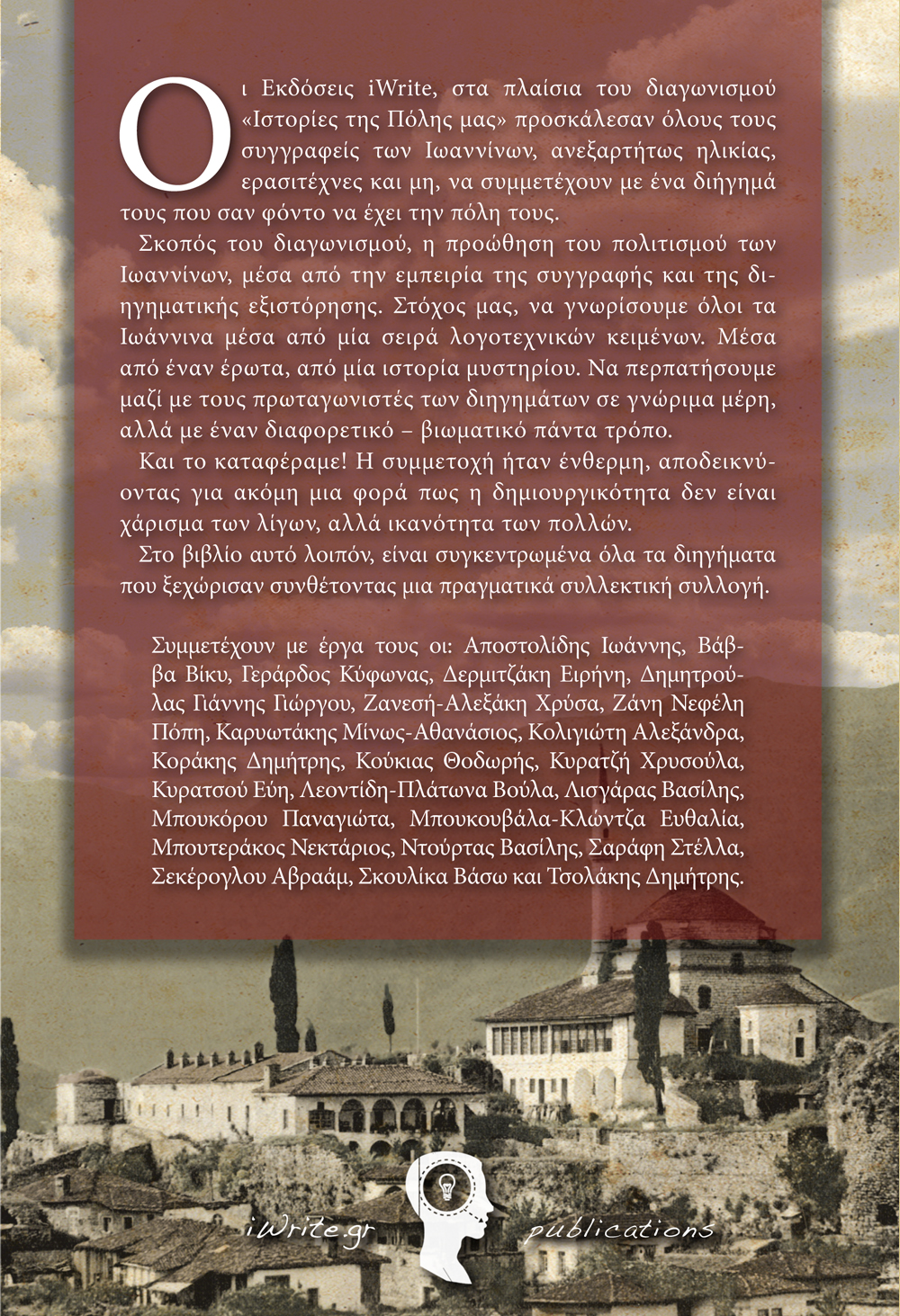 Οι Εκδόσεις iWrite, στα πλαίσια του διαγωνισμού «Ιστορίες της Πόλης μας» προσκάλεσαν όλους τους συγγραφείς των Ιωαννίνων, ανεξαρτήτως ηλικίας, ερασιτέχνες και μη, να συμμετέχουν με ένα διήγημά τους που σαν φόντο να έχει την πόλη τους.

Σκοπός του διαγωνισμού, η προώθηση του πολιτισμού των Ιωαννίνων, μέσα από την εμπειρία της συγγραφής και της διηγηματικής εξιστόρησης. Στόχος μας, να γνωρίσουμε όλοι τα Ιωάννινα μέσα από μία σειρά λογοτεχνικών κειμένων. Μέσα από έναν έρωτα, από μία ιστορία μυστηρίου. Να περπατήσουμε μαζί με τους πρωταγωνιστές των διηγημάτων σε γνώριμα μέρη, αλλά με έναν διαφορετικό – βιωματικό πάντα τρόπο.

Και το καταφέραμε! Η συμμετοχή ήταν ένθερμη, αποδεικνύοντας για ακόμη μια φορά πως η δημιουργικότητα δεν είναι χάρισμα των λίγων, αλλά ικανότητα των πολλών.

Στο βιβλίο αυτό λοιπόν, είναι συγκεντρωμένα όλα τα διηγήματα που ξεχώρισαν συνθέτοντας μια πραγματικά συλλεκτική συλλογή.

Συμμετέχουν με έργα τους οι: Αποστολίδης Ιωάννης, Βάββα Βίκυ, Γεράρδος Κύφωνας, Δερμιτζάκη Ειρήνη, Δημητρούλας Γιάννης Γιώργου, Ζανεσή-Αλεξάκη Χρύσα, Ζάνη Νεφέλη Πόπη, Καρυωτάκης Μίνως-Αθανάσιος, Κολιγιώτη Αλεξάνδρα, Κοράκης Δημήτρης, Κούκιας Θοδωρής, Κυρατζή Χρυσούλα, Κυρατσού Εύη, Λεοντίδη-Πλάτωνα Βούλα, Λισγάρας Βασίλης, Μπουκόρου Παναγιώτα, Μπουκουβάλα-Κλώντζα Ευθαλία, Μπουτεράκος Νεκτάριος, Ντούρτας Βασίλης, Σαράφη Στέλλα, Σεκέρογλου Αβραάμ, Σκουλίκα Βάσω και Τσολάκης Δημήτρης.

iWrite.gr publications